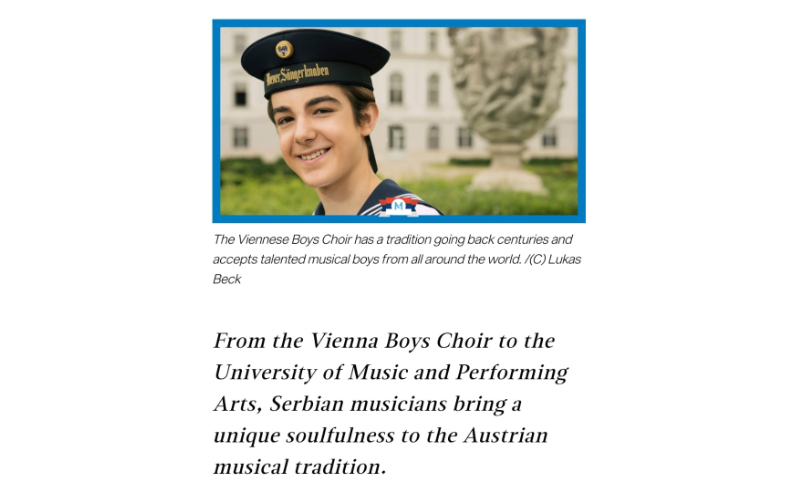 Wiener Sängerknaben

M

The Viennese Boys Choir has a tradition going back centuries and accepts talented musical boys from all around the world. /(C) Lukas Beck

From the Vienna Boys Choir to the University of Music and Performing Arts, Serbian musicians bring a unique soulfulness to the Austrian musical tradition.